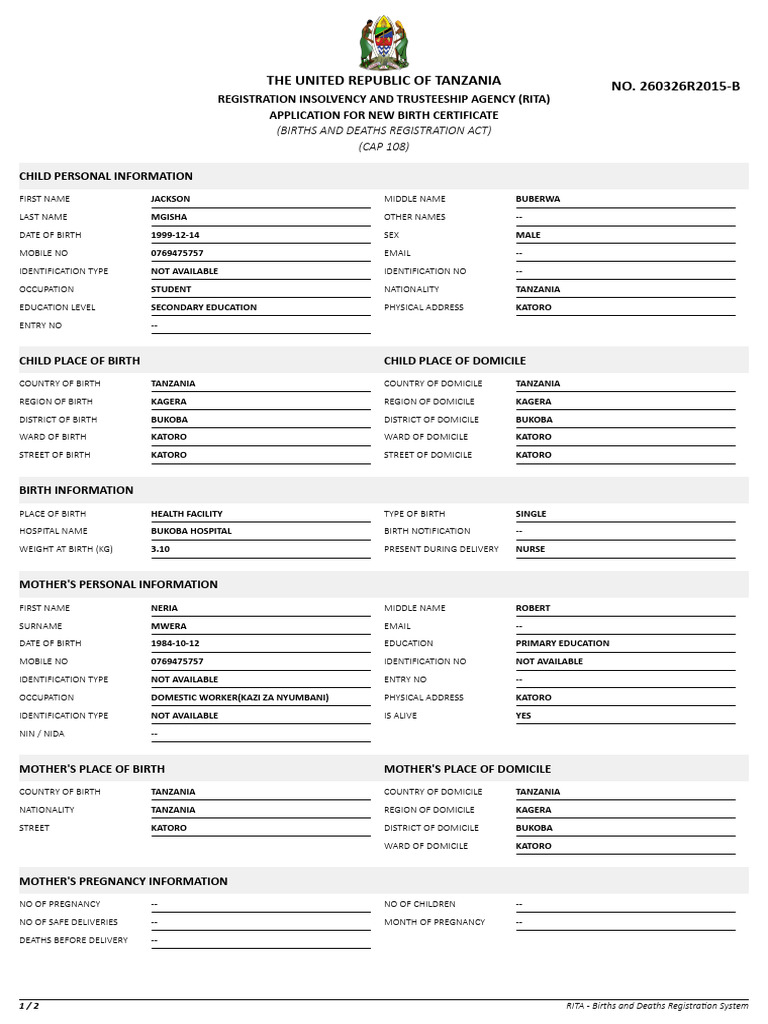 THE UNITED REPUBLIC OF TANZANIA
REGISTRATION INSOLVENCY AND TRUSTEESHIP AGENCY (RITA)
APPLICATION FOR NEW BIRTH CERTIFICATE
(BIRTHS AND DEATHS REGISTRATION ACT)
(CAP 108)

NO. 260326R2015-B

CHILD PERSONAL INFORMATION

FIRST NAME JACKSON
LAST NAME MGISHA
DATE OF BIRTH 1999-12-14
MOBILE NO 0769475757
IDENTIFICATION TYPE NOT AVAILABLE
OCCUPATION STUDENT
EDUCATION LEVEL SECONDARY EDUCATION
ENTRY NO --

MIDDLE NAME BUBERWA
OTHER NAMES --
SEX MALE
EMAIL --
IDENTIFICATION NO --
NATIONALITY TANZANIA
PHYSICAL ADDRESS KATORO

CHILD PLACE OF BIRTH

COUNTRY OF BIRTH TANZANIA
REGION OF BIRTH KAGERA
DISTRICT OF BIRTH BUKOBA
WARD OF BIRTH KATORO
STREET OF BIRTH KATORO

CHILD PLACE OF DOMICILE

COUNTRY OF DOMICILE TANZANIA
REGION OF DOMICILE KAGERA
DISTRICT OF DOMICILE BUKOBA
WARD OF DOMICILE KATORO
STREET OF DOMICILE KATORO

BIRTH INFORMATION

PLACE OF BIRTH HEALTH FACILITY
HOSPITAL NAME BUKOBA HOSPITAL
WEIGHT AT BIRTH (KG) 3.10

TYPE OF BIRTH SINGLE
BIRTH NOTIFICATION --
PRESENT DURING DELIVERY NURSE

MOTHER'S PERSONAL INFORMATION

FIRST NAME NERIA
SURNAME MWERA
DATE OF BIRTH 1984-10-12
MOBILE NO 0769475757
IDENTIFICATION TYPE NOT AVAILABLE
OCCUPATION DOMESTIC WORKER(KAZI ZA NYUMBANI)
IDENTIFICATION TYPE NOT AVAILABLE
NIN / NIDA --

MIDDLE NAME ROBERT
EMAIL --
EDUCATION PRIMARY EDUCATION
IDENTIFICATION NO NOT AVAILABLE
ENTRY NO --
PHYSICAL ADDRESS KATORO
IS ALIVE YES

MOTHER'S PLACE OF BIRTH

COUNTRY OF BIRTH TANZANIA
NATIONALITY TANZANIA
STREET KATORO

MOTHER'S PLACE OF DOMICILE

COUNTRY OF DOMICILE TANZANIA
REGION OF DOMICILE KAGERA
DISTRICT OF DOMICILE BUKOBA
WARD OF DOMICILE KATORO

MOTHER'S PREGNANCY INFORMATION

NO OF PREGNANCY --
NO OF SAFE DELIVERIES --
DEATHS BEFORE DELIVERY --

NO OF CHILDREN --
MONTH OF PREGNANCY --

1 / 2
RITA - Births and Deaths Registration System